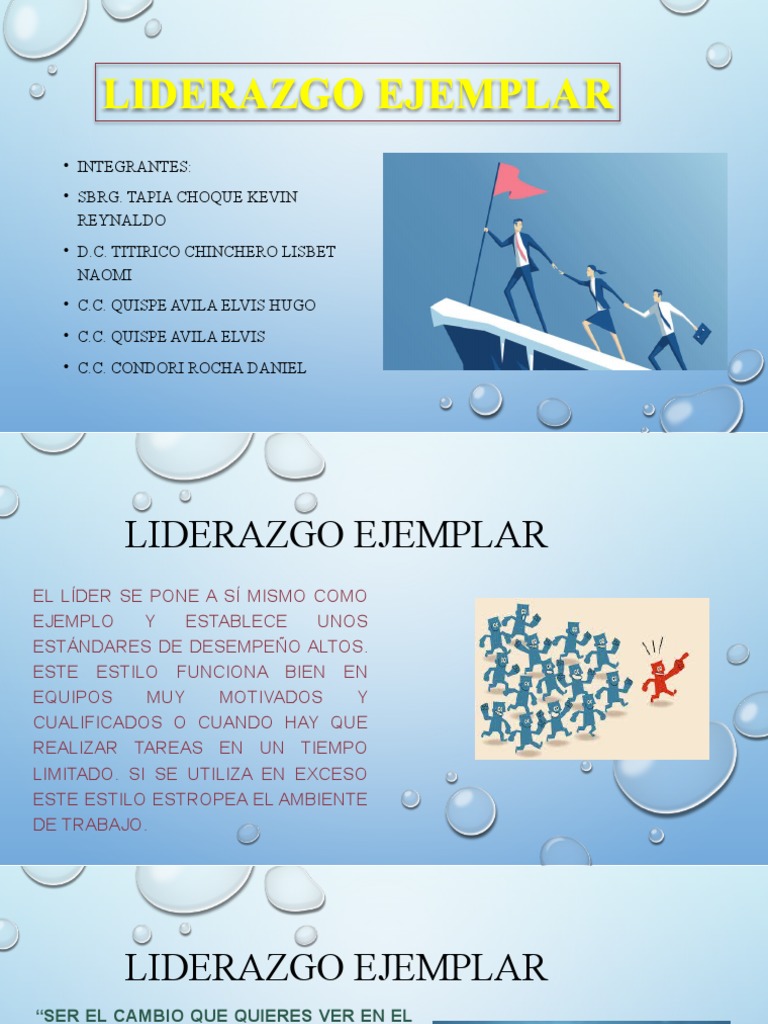 LIDERAZGO EJEMPLAR

• INTEGRANTES:
• SBRG. TAPIA CHOQUE KEVIN REYNALDO
• D.C. TITIRICO CHINCHERO LISBET NAOMI
• C.C. QUISPE AVILA ELVIS HUGO
• C.C. QUISPE AVILA ELVIS
• C.C. CONDORI ROCHA DANIEL

LIDERAZGO EJEMPLAR

EL LÍDER SE PONE A SÍ MISMO COMO EJEMPLO Y ESTABLECE UNOS ESTÁNDARES DE DESEMPEÑO ALTOS. ESTE ESTILO FUNCIONA BIEN EN EQUIPOS MUY MOTIVADOS Y CUALIFICADOS O CUANDO HAY QUE REALIZAR TAREAS EN UN TIEMPO LIMITADO. SI SE UTILIZA EN EXCESO ESTE ESTILO ESTROPEA EL AMBIENTE DE TRABAJO.

LIDERAZGO EJEMPLAR

“SER EL CAMBIO QUE QUIERES VER EN EL